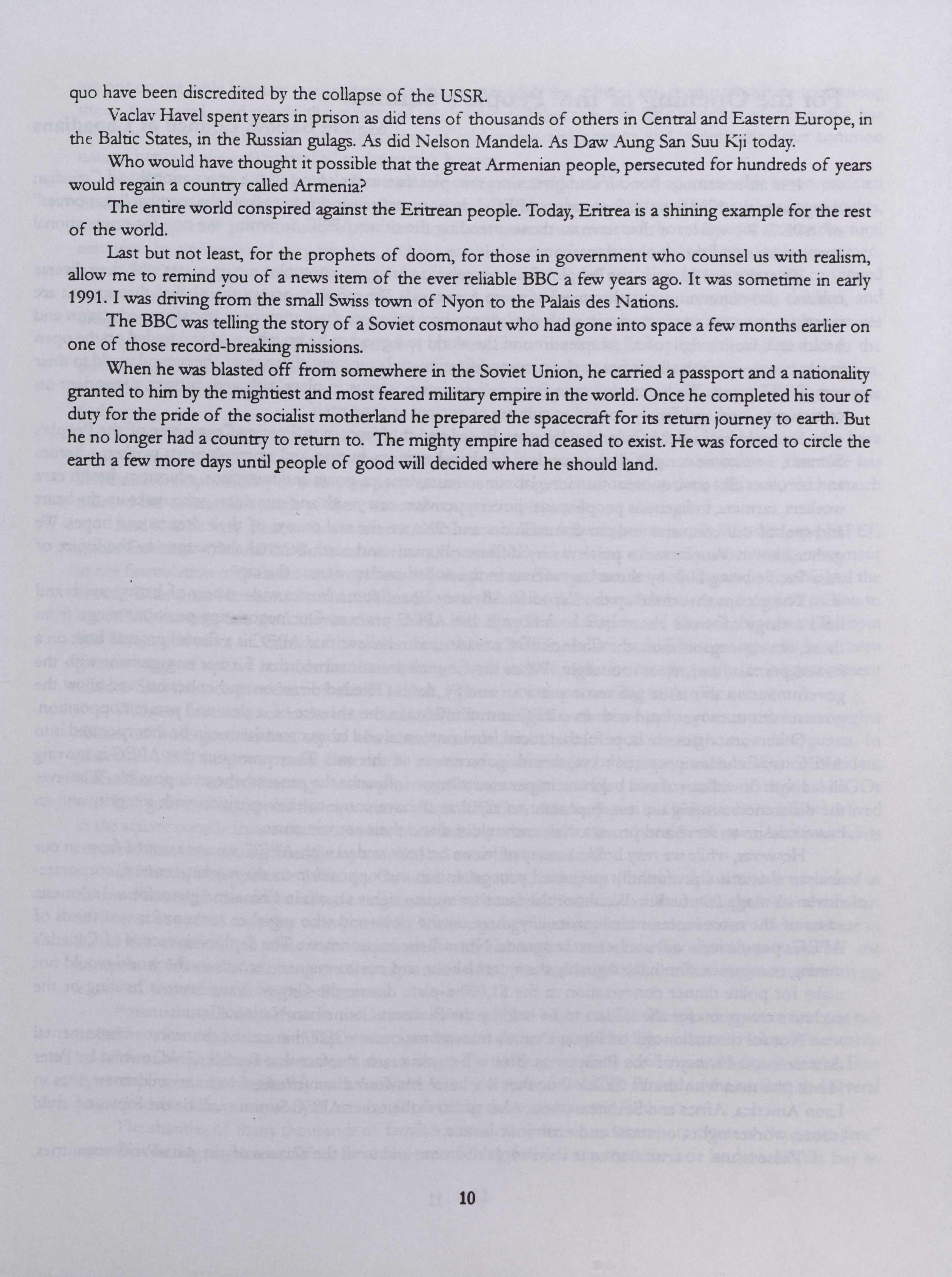 quo have been discredited by the collapse of the USSR.

Vaclav Havel spent years in prison as did tens of thousands of others in Central and Eastern Europe, in the Baltic States, in the Russian gulags. As did Nelson Mandela. As Daw Aung San Suu Kji today.

Who would have thought it possible that the great Armenian people, persecuted for hundreds of years would regain a country called Armenia?

The entire world conspired against the Eritrean people. Today, Eritrea is a shining example for the rest of the world.

Last but not least, for the prophets of doom, for those in government who counsel us with realism, allow me to remind you of a news item of the ever reliable BBC a few years ago. It was sometime in early 1991. I was driving from the small Swiss town of Nyon to the Palais des Nations.

The BBC was telling the story of a Soviet cosmonaut who had gone into space a few months earlier on one of those record-breaking missions.

When he was blasted off from somewhere in the Soviet Union, he carried a passport and a nationality granted to him by the mightiest and most feared military empire in the world. Once he completed his tour of duty for the pride of the socialist motherland he prepared the spacecraft for its return journey to earth. But he no longer had a country to return to. The mighty empire had ceased to exist. He was forced to circle the earth a few more days until people of good will decided where he should land.

10